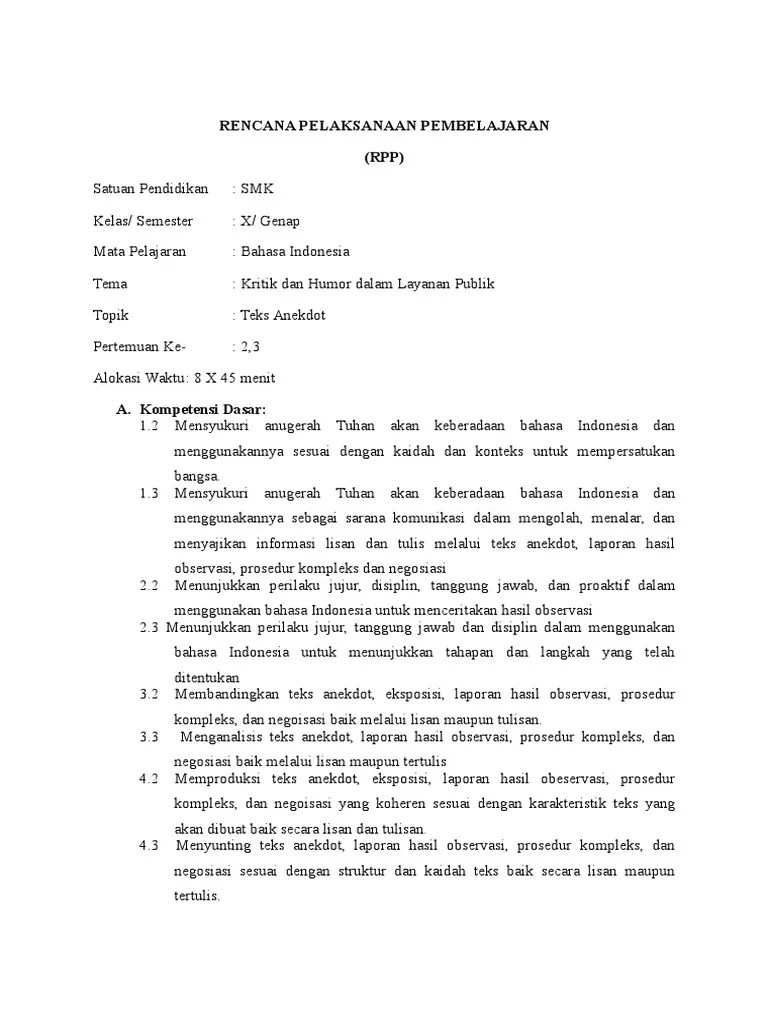 RENCANA PELAKSANAAN PEMBELAJARAN

(RPP)

Satuan Pendidikan : SMK

Kelas/ Semester : X/ Genap

Mata Pelajaran : Bahasa Indonesia

Tema : Kritik dan Humor dalam Layanan Publik

Topik : Teks Anekdot

Pertemuan Ke- : 2,3

Alokasi Waktu: 8 X 45 menit

A. Kompetensi Dasar:

1.2 Mensyukuri anugerah Tuhan akan keberadaan bahasa Indonesia dan menggunakannya sesuai dengan kaidah dan konteks untuk mempersatukan bangsa.

1.3 Mensyukuri anugerah Tuhan akan keberadaan bahasa Indonesia dan menggunakannya sebagai sarana komunikasi dalam mengolah, menalar, dan menyajikan informasi lisan dan tulis melalui teks anekdot, laporan hasil observasi, prosedur kompleks dan negosiasi

2.2 Menunjukkan perilaku jujur, disiplin, tanggung jawab, dan proaktif dalam menggunakan bahasa Indonesia untuk menceritakan hasil observasi

2.3 Menunjukkan perilaku jujur, tanggung jawab dan disiplin dalam menggunakan bahasa Indonesia untuk menunjukkan tahapan dan langkah yang telah ditentukan

3.2 Membandingkan teks anekdot, eksposisi, laporan hasil observasi, prosedur kompleks, dan negoisasi baik melalui lisan maupun tulisan.

3.3 Menganalisis teks anekdot, laporan hasil observasi, prosedur kompleks, dan negosiasi baik melalui lisan maupun tertulis

4.2 Memproduksi teks anekdot, eksposisi, laporan hasil obeservasi, prosedur kompleks, dan negoisasi yang koheren sesuai dengan karakteristik teks yang akan dibuat baik secara lisan dan tulisan.

4.3 Menyunting teks anekdot, laporan hasil observasi, prosedur kompleks, dan negosiasi sesuai dengan struktur dan kaidah teks baik secara lisan maupun tertulis.